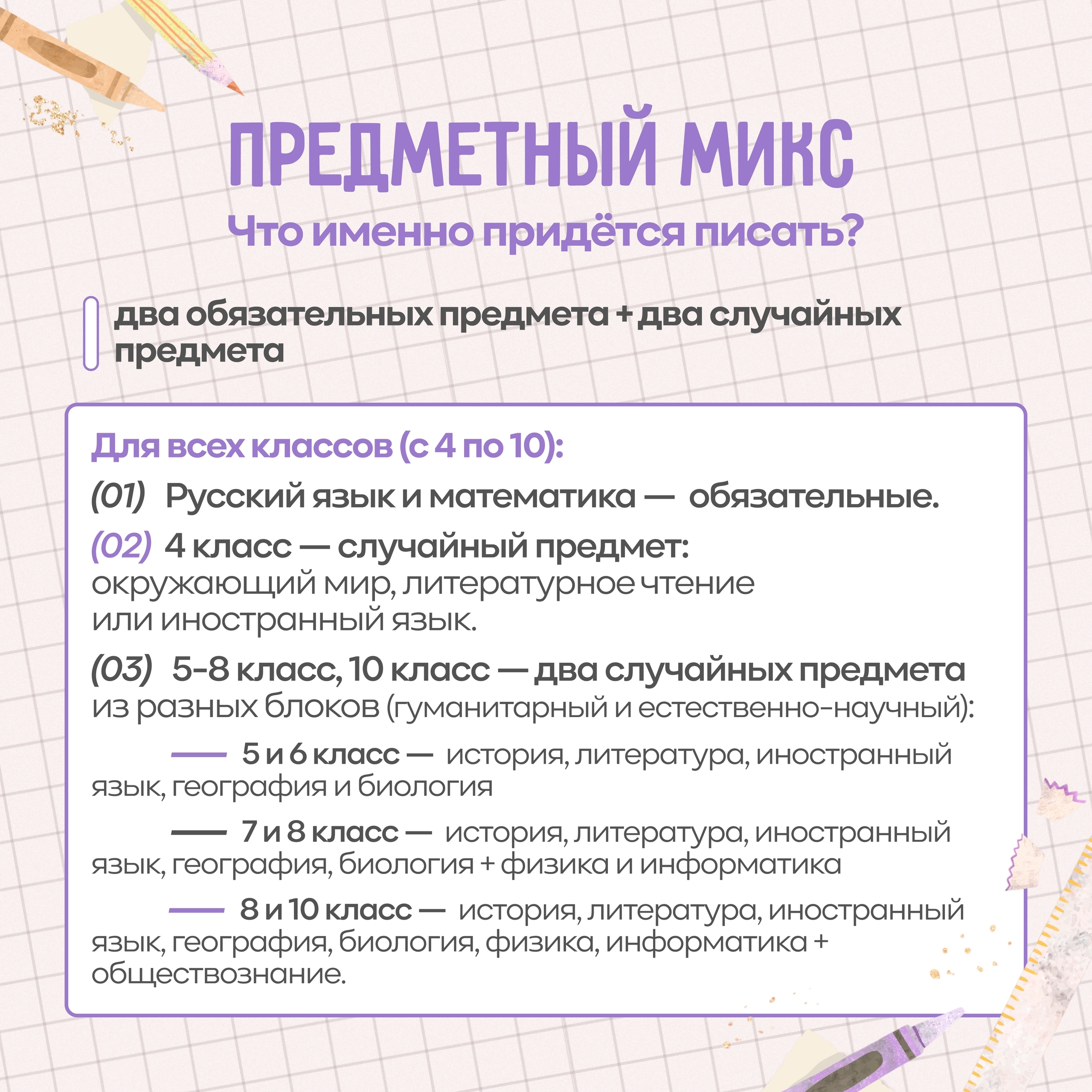 ПРЕДМЕТНЫЙ МИКС
Что именно придётся писать?

два обязательных предмета + два случайных предмета

Для всех классов (с 4 по 10):

(01) Русский язык и математика — обязательные.

(02) 4 класс — случайный предмет: окружающий мир, литературное чтение или иностранный язык.

(03) 5-8 класс, 10 класс — два случайных предмета из разных блоков (гуманитарный и естественно-научный):

— 5 и 6 класс — история, литература, иностранный язык, география и биология

— 7 и 8 класс — история, литература, иностранный язык, география, биология + физика и информатика

— 8 и 10 класс — история, литература, иностранный язык, география, биология, физика, информатика + обществознание.